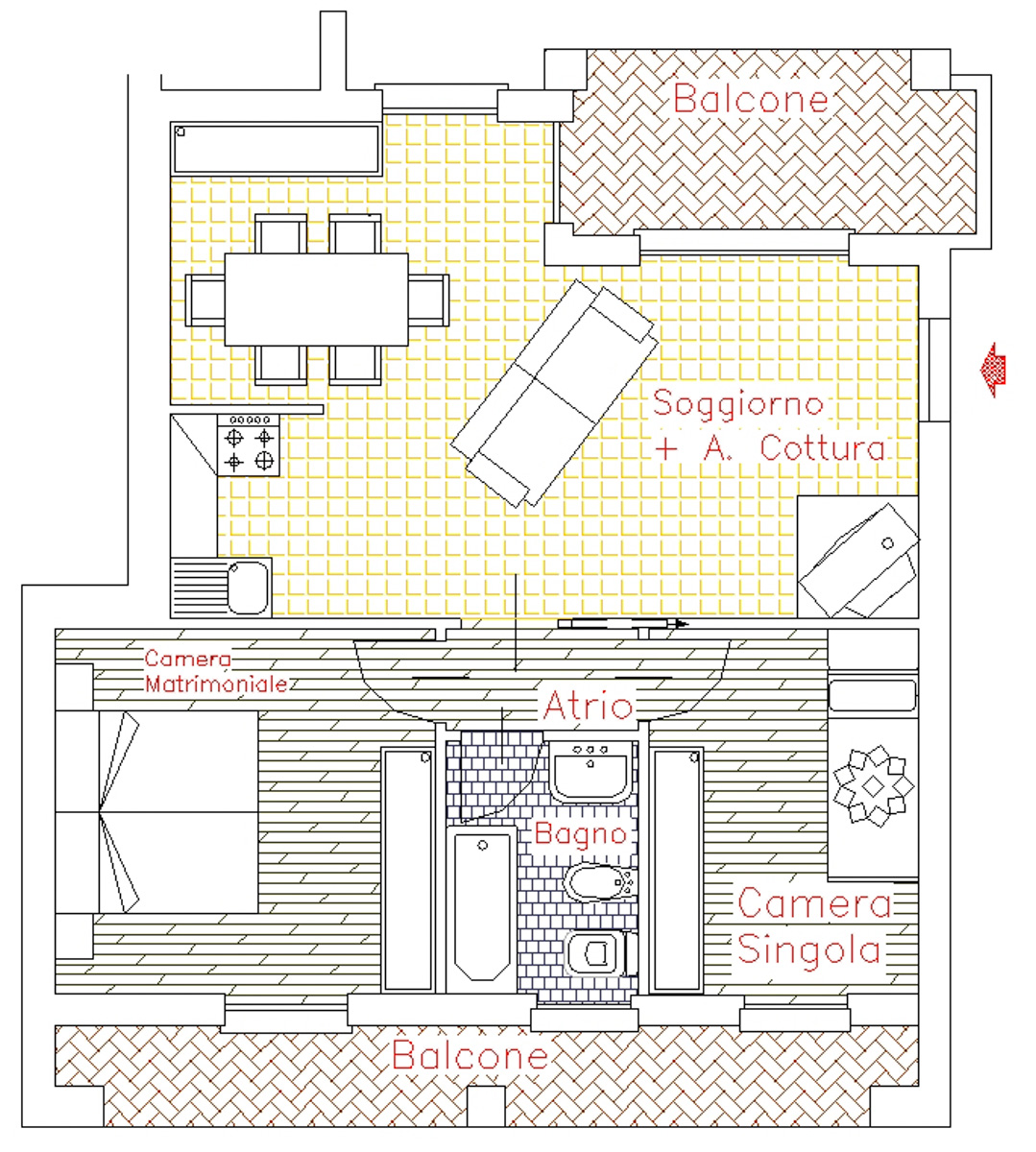 Balcone

Soggiorno
+ A. Cottura

Camera
Matrimoniale

Atrio

Bagno

Camera
Singola

Balcone